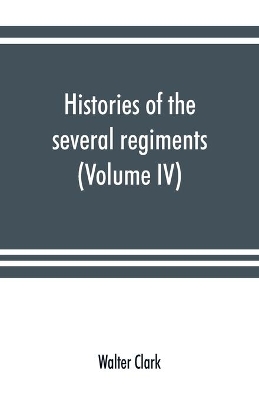 Histories of the several regiments (Volume IV)

Walter Clark